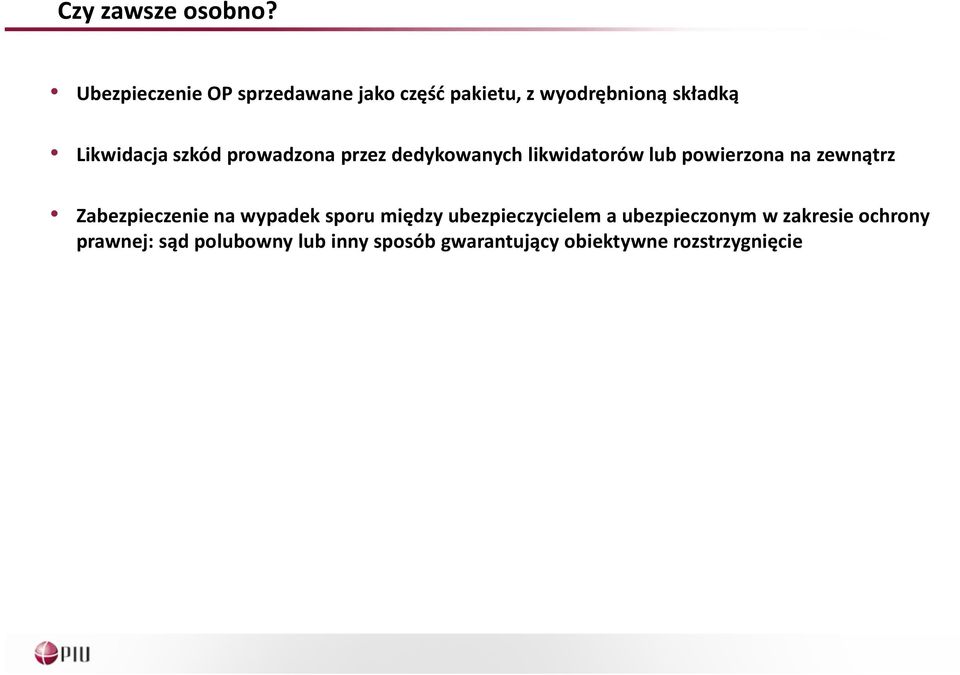 Czy zawsze osobno?

• Ubezpieczenie OP sprzedawane jako część pakietu, z wyodrębnioną składką

• Likwidacja szkód prowadzona przez dedykowanych likwidatorów lub powierzona na zewnątrz

• Zabezpieczenie na wypadek sporu między ubezpieczycielem a ubezpieczonym w zakresie ochrony prawnej: sąd polubowny lub inny sposób gwarantujący obiektywne rozstrzygnięcie

PIU